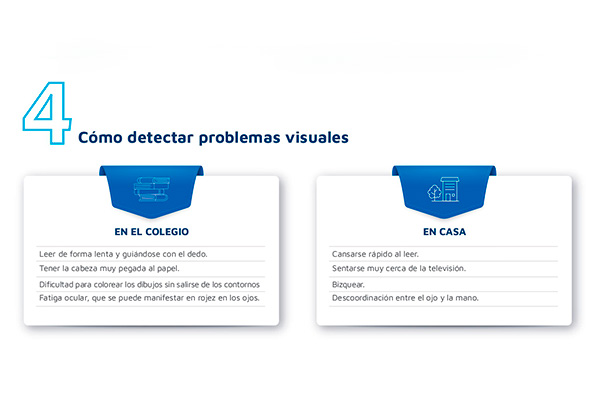 4 Cómo detectar problemas visuales

EN EL COLEGIO

Leer de forma lenta y guiándose con el dedo.

Tener la cabeza muy pegada al papel.

Dificultad para colorear los dibujos sin salirse de los contornos

Fatiga ocular, que se puede manifestar en rojez en los ojos.

EN CASA

Cansarse rápido al leer.

Sentarse muy cerca de la televisión.

Bizquear.

Descoordinación entre el ojo y la mano.